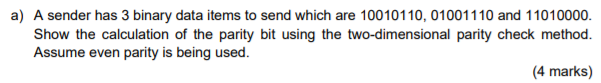 a) A sender has 3 binary data items to send which are 10010110, 01001110 and 11010000. Show the calculation of the parity bit using the two-dimensional parity check method. Assume even parity is being used.

(4 marks)